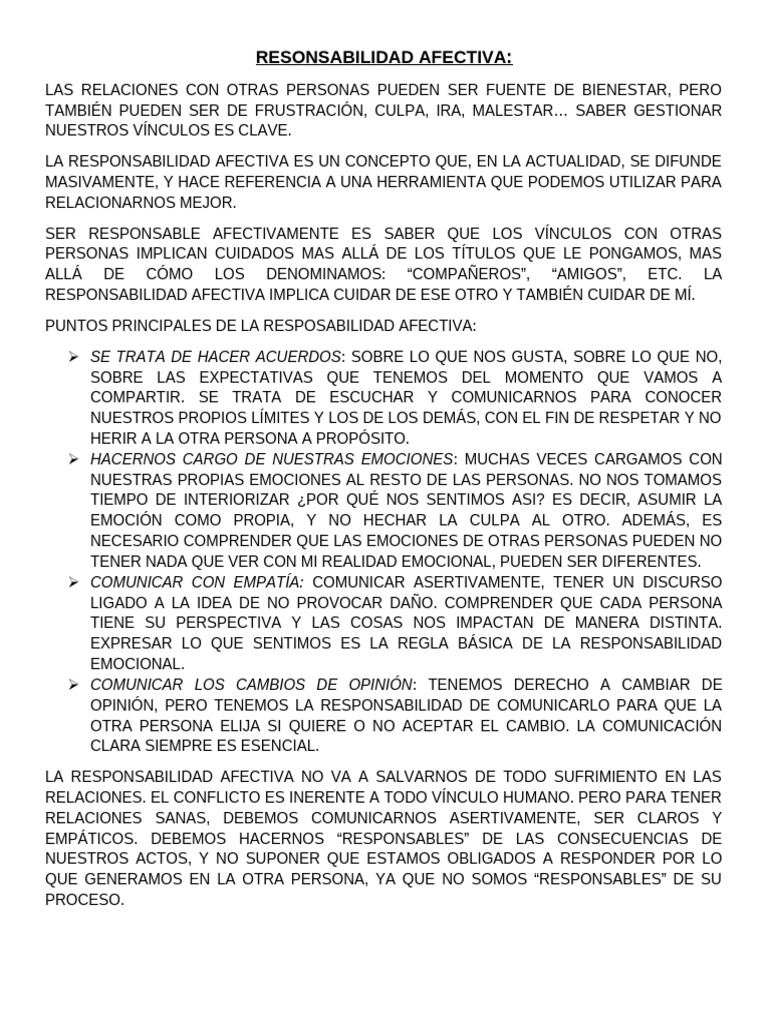 RESONSABILIDAD AFECTIVA:

LAS RELACIONES CON OTRAS PERSONAS PUEDEN SER FUENTE DE BIENESTAR, PERO TAMBIÉN PUEDEN SER DE FRUSTRACIÓN, CULPA, IRA, MALESTAR… SABER GESTIONAR NUESTROS VÍNCULOS ES CLAVE.

LA RESPONSABILIDAD AFECTIVA ES UN CONCEPTO QUE, EN LA ACTUALIDAD, SE DIFUNDE MASIVAMENTE, Y HACE REFERENCIA A UNA HERRAMIENTA QUE PODEMOS UTILIZAR PARA RELACIONARNOS MEJOR.

SER RESPONSABLE AFECTIVAMENTE ES SABER QUE LOS VÍNCULOS CON OTRAS PERSONAS IMPLICAN CUIDADOS MAS ALLÁ DE LOS TÍTULOS QUE LE PONGAMOS, MAS ALLÁ DE CÓMO LOS DENOMINAMOS: “COMPAÑEROS”, “AMIGOS”, ETC. LA RESPONSABILIDAD AFECTIVA IMPLICA CUIDAR DE ESE OTRO Y TAMBIÉN CUIDAR DE MÍ.

PUNTOS PRINCIPALES DE LA RESPOSABILIDAD AFECTIVA:

➢ SE TRATA DE HACER ACUERDOS: SOBRE LO QUE NOS GUSTA, SOBRE LO QUE NO, SOBRE LAS EXPECTATIVAS QUE TENEMOS DEL MOMENTO QUE VAMOS A COMPARTIR. SE TRATA DE ESCUCHAR Y COMUNICARNOS PARA CONOCER NUESTROS PROPIOS LÍMITES Y LOS DE LOS DEMÁS, CON EL FIN DE RESPETAR Y NO HERIR A LA OTRA PERSONA A PROPÓSITO.
➢ HACERNOS CARGO DE NUESTRAS EMOCIONES: MUCHAS VECES CARGAMOS CON NUESTRAS PROPIAS EMOCIONES AL RESTO DE LAS PERSONAS. NO NOS TOMAMOS TIEMPO DE INTERIORIZAR ¿POR QUÉ NOS SENTIMOS ASI? ES DECIR, ASUMIR LA EMOCIÓN COMO PROPIA, Y NO HECHAR LA CULPA AL OTRO. ADEMÁS, ES NECESARIO COMPRENDER QUE LAS EMOCIONES DE OTRAS PERSONAS PUEDEN NO TENER NADA QUE VER CON MI REALIDAD EMOCIONAL, PUEDEN SER DIFERENTES.
➢ COMUNICAR CON EMPATÍA: COMUNICAR ASERTIVAMENTE, TENER UN DISCURSO LIGADO A LA IDEA DE NO PROVOCAR DAÑO. COMPRENDER QUE CADA PERSONA TIENE SU PERSPECTIVA Y LAS COSAS NOS IMPACTAN DE MANERA DISTINTA. EXPRESAR LO QUE SENTIMOS ES LA REGLA BÁSICA DE LA RESPONSABILIDAD EMOCIONAL.
➢ COMUNICAR LOS CAMBIOS DE OPINIÓN: TENEMOS DERECHO A CAMBIAR DE OPINIÓN, PERO TENEMOS LA RESPONSABILIDAD DE COMUNICARLO PARA QUE LA OTRA PERSONA ELIJA SI QUIERE O NO ACEPTAR EL CAMBIO. LA COMUNICACIÓN CLARA SIEMPRE ES ESENCIAL.

LA RESPONSABILIDAD AFECTIVA NO VA A SALVARNOS DE TODO SUFRIMIENTO EN LAS RELACIONES. EL CONFLICTO ES INERENTE A TODO VÍNCULO HUMANO. PERO PARA TENER RELACIONES SANAS, DEBEMOS COMUNICARNOS ASERTIVAMENTE, SER CLAROS Y EMPÁTICOS. DEBEMOS HACERNOS “RESPONSABLES” DE LAS CONSECUENCIAS DE NUESTROS ACTOS, Y NO SUPONER QUE ESTAMOS OBLIGADOS A RESPONDER POR LO QUE GENERAMOS EN LA OTRA PERSONA, YA QUE NO SOMOS “RESPONSABLES” DE SU PROCESO.